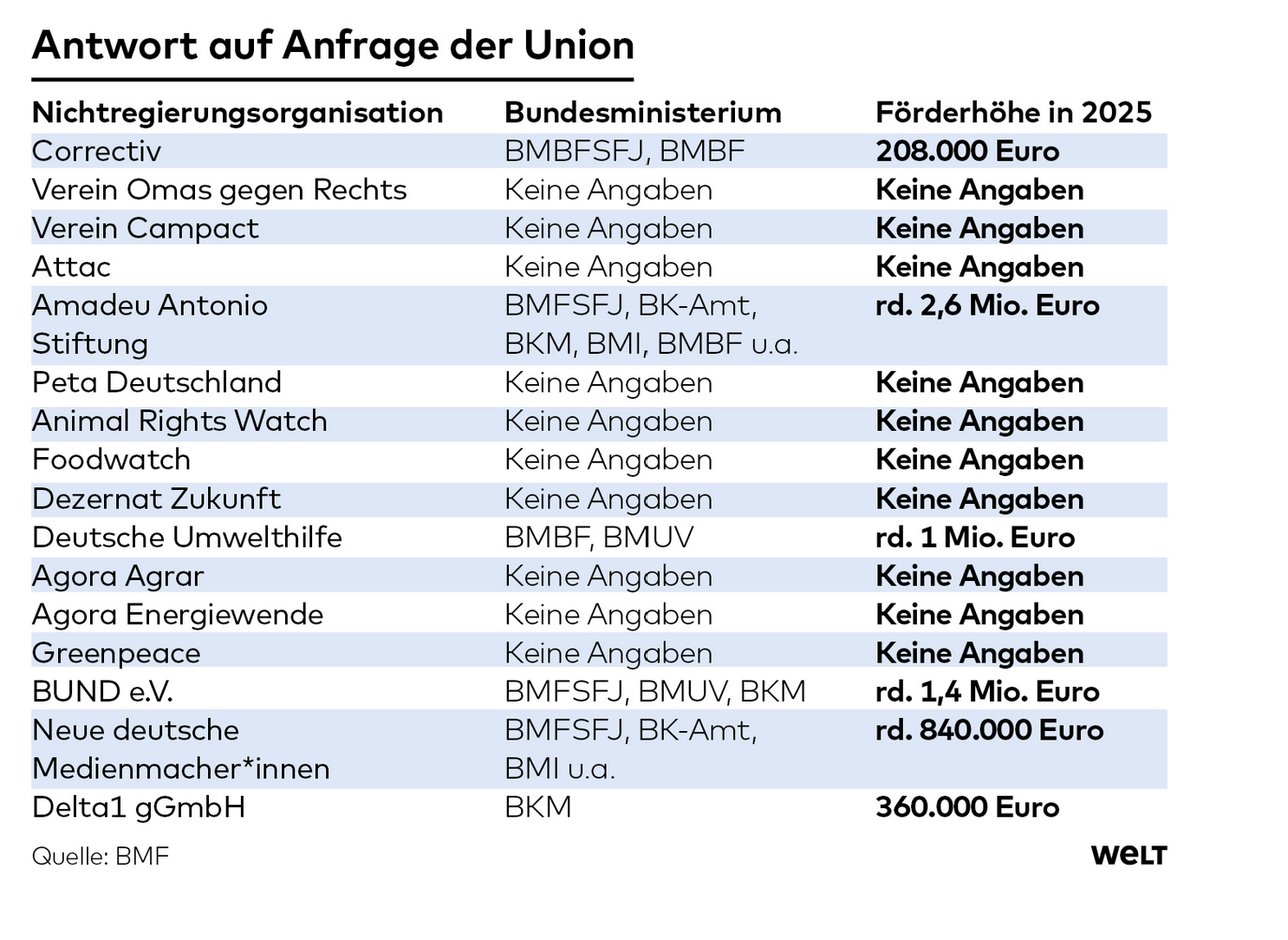 Antwort auf Anfrage der Union

| Nichtregierungsorganisation | Bundesministerium | Förderhöhe in 2025 |
|---|---|---|
| Correctiv | BMBFSFJ, BMBF | 208.000 Euro |
| Verein Omas gegen Rechts | Keine Angaben | Keine Angaben |
| Verein Campact | Keine Angaben | Keine Angaben |
| Attac | Keine Angaben | Keine Angaben |
| Amadeu Antonio Stiftung | BMFSFJ, BK-Amt, BKM, BMI, BMBF u.a. | rd. 2,6 Mio. Euro |
| Peta Deutschland | Keine Angaben | Keine Angaben |
| Animal Rights Watch | Keine Angaben | Keine Angaben |
| Foodwatch | Keine Angaben | Keine Angaben |
| Dezernat Zukunft | Keine Angaben | Keine Angaben |
| Deutsche Umwelthilfe | BMBF, BMUV | rd. 1 Mio. Euro |
| Agora Agrar | Keine Angaben | Keine Angaben |
| Agora Energiewende | Keine Angaben | Keine Angaben |
| Greenpeace | Keine Angaben | Keine Angaben |
| BUND e.V. | BMFSFJ, BMUV, BKM | rd. 1,4 Mio. Euro |
| Neue deutsche Medienmacher*innen | BMFSFJ, BK-Amt, BMI u.a. | rd. 840.000 Euro |
| Delta1 gGmbH | BKM | 360.000 Euro |

Quelle: BMF

WELT